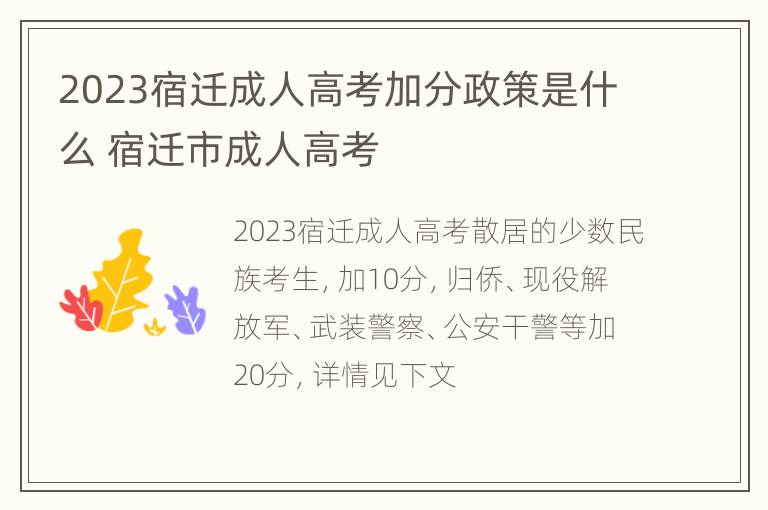 2023宿迁成人高考加分政策是什么 宿迁市成人高考

2023宿迁成人高考散居的少数民族考生, 加10分, 归侨、现役解放军、武装警察、公安干警等加20分, 详情见下文